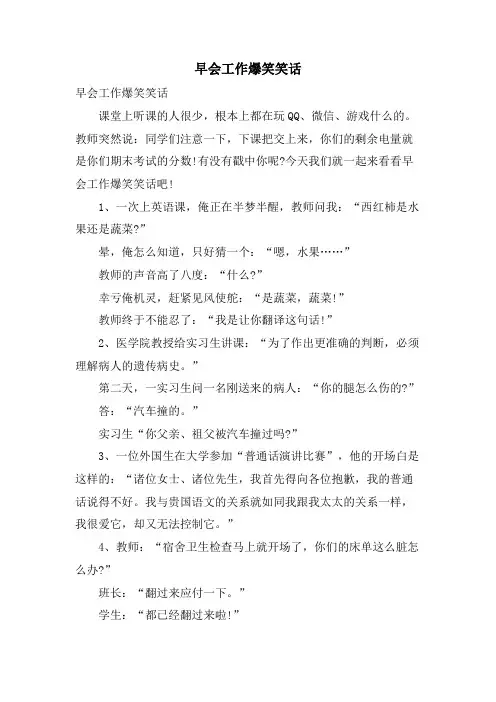 早会工作爆笑笑话

早会工作爆笑笑话

课堂上听课的人很少，根本上都在玩QQ、微信、游戏什么的。教师突然说：同学们注意一下，下课把交上来，你们的剩余电量就是你们期末考试的分数!有没有戳中你呢?今天我们就一起来看看早会工作爆笑笑话吧!

1、一次上英语课，俺正在半梦半醒，教师问我：“西红柿是水果还是蔬菜?”

晕，俺怎么知道，只好猜一个：“嗯，水果……”

教师的声音高了八度：“什么?”

幸亏俺机灵，赶紧见风使舵：“是蔬菜，蔬菜!”

教师终于不能忍了：“我是让你翻译这句话!”

2、医学院教授给实习生讲课：“为了作出更准确的判断，必须理解病人的遗传病史。”

第二天，一实习生问一名刚送来的病人：“你的腿怎么伤的?”

答：“汽车撞的。”

实习生“你父亲、祖父被汽车撞过吗?”

3、一位外国生在大学参加“普通话演讲比赛”，他的开场白是这样的：“诸位女士、诸位先生，我首先得向各位抱歉，我的普通话说得不好。我与贵国语文的关系就如同我跟我太太的关系一样，我很爱它，却又无法控制它。”

4、教师：“宿舍卫生检查马上就开场了，你们的床单这么脏怎么办?”

班长：“翻过来应付一下。”

学生：“都已经翻过来啦!”